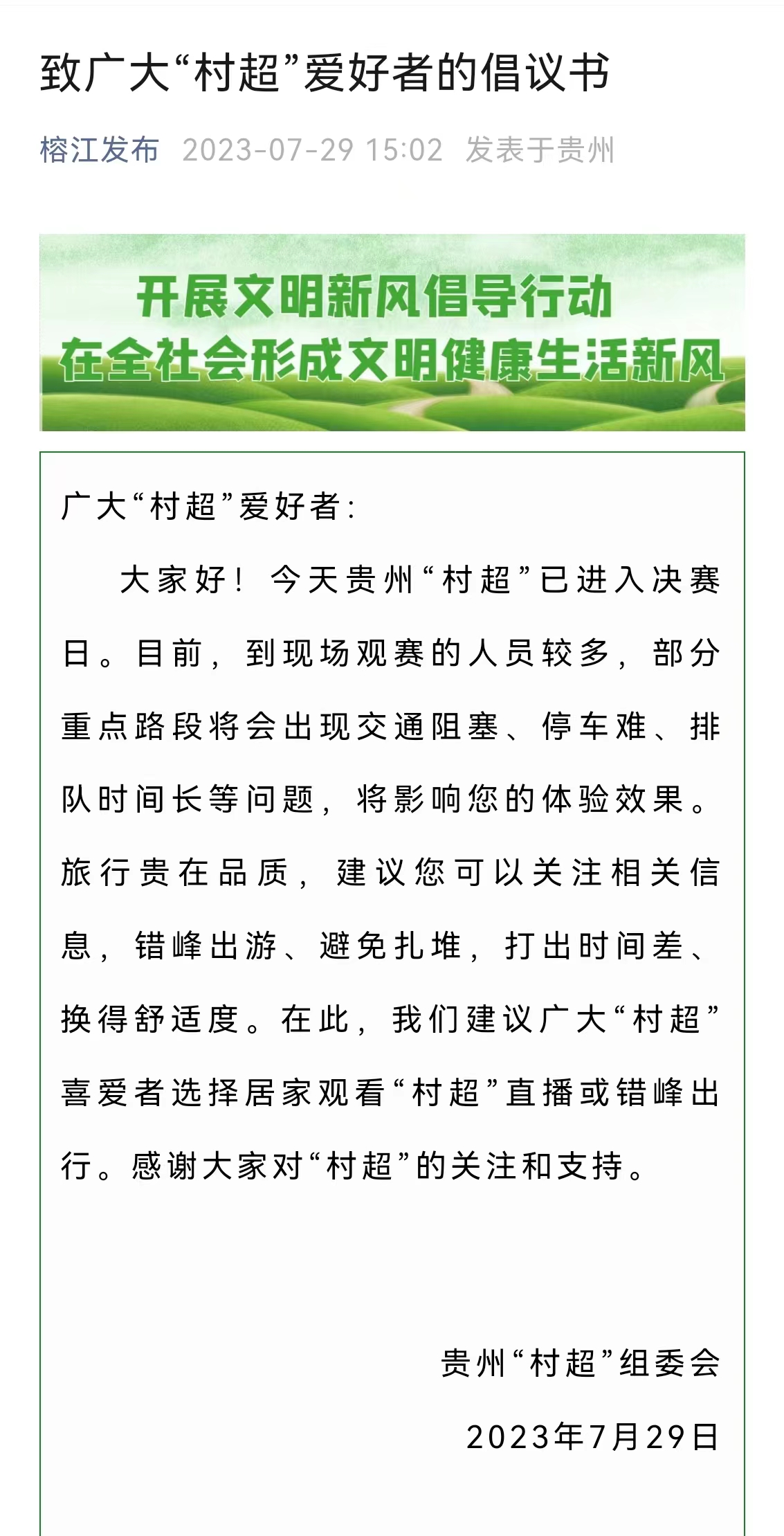 致广大“村超”爱好者的倡议书

榕江发布 2023-07-29 15:02 发表于贵州

开展文明新风倡导行动
在全社会形成文明健康生活新风

广大“村超”爱好者：

大家好！今天贵州“村超”已进入决赛日。目前，到现场观赛的人员较多，部分重点路段将会出现交通阻塞、停车难、排队时间长等问题，将影响您的体验效果。旅行贵在品质，建议您可以关注相关信息，错峰出游、避免扎堆，打出时间差、换得舒适度。在此，我们建议广大“村超”喜爱者选择居家观看“村超”直播或错峰出行。感谢大家对“村超”的关注和支持。

贵州“村超”组委会

2023年7月29日